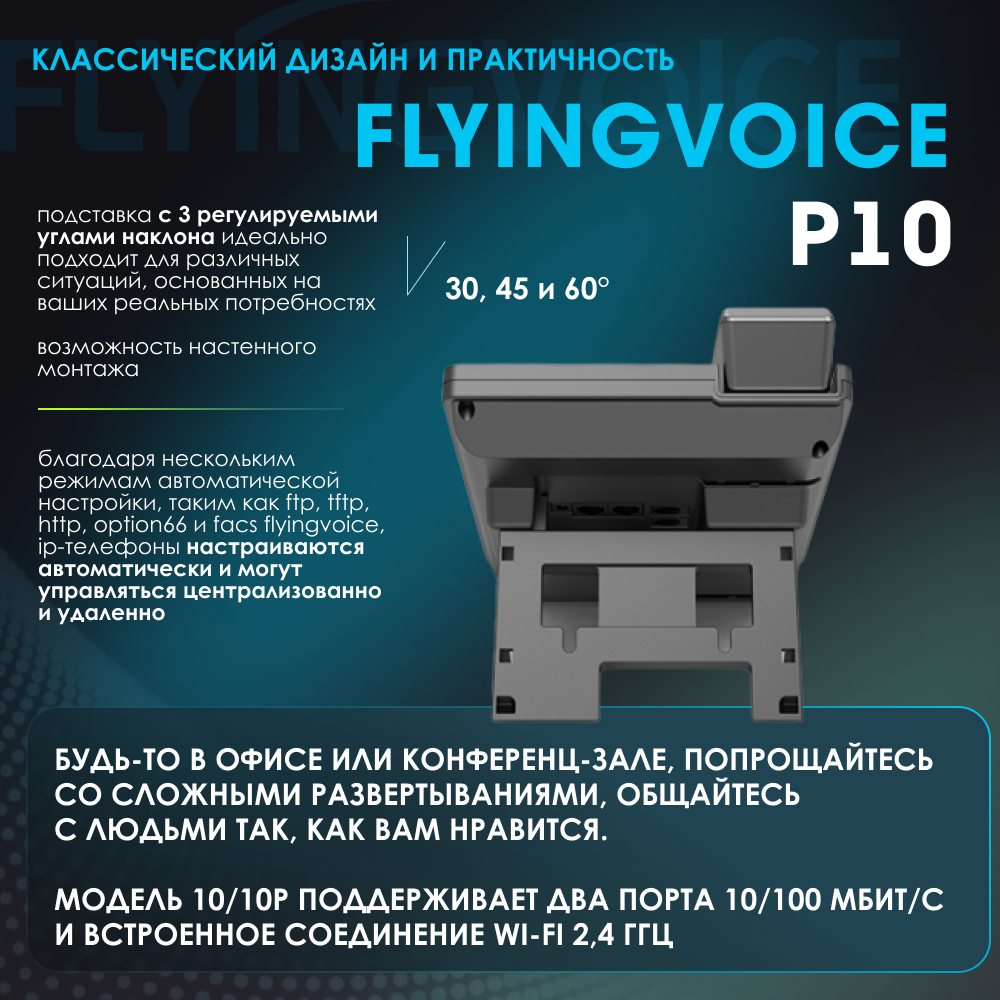 КЛАССИЧЕСКИЙ ДИЗАЙН И ПРАКТИЧНОСТЬ

FLYINGVOICE

P10

подставка с 3 регулируемыми углами наклона идеально подходит для различных ситуаций, основанных на ваших реальных потребностях

30, 45 и 60°

возможность настенного монтажа

благодаря нескольким режимам автоматической настройки, таким как ftp, tftp, http, option66 и facs flyingvoice, ip-телефоны настраиваются автоматически и могут управляться централизованно и удаленно

БУДЬ-ТО В ОФИСЕ ИЛИ КОНФЕРЕНЦ-ЗАЛЕ, ПОПРОЩАЙТЕСЬ СО СЛОЖНЫМИ РАЗВЕРТЫВАНИЯМИ, ОБЩАЙТЕСЬ С ЛЮДЬМИ ТАК, КАК ВАМ НРАВИТСЯ.

МОДЕЛЬ 10/10P ПОДДЕРЖИВАЕТ ДВА ПОРТА 10/100 МБИТ/С И ВСТРОЕННОЕ СОЕДИНЕНИЕ WI-FI 2,4 ГГЦ

FLYINGVOICE